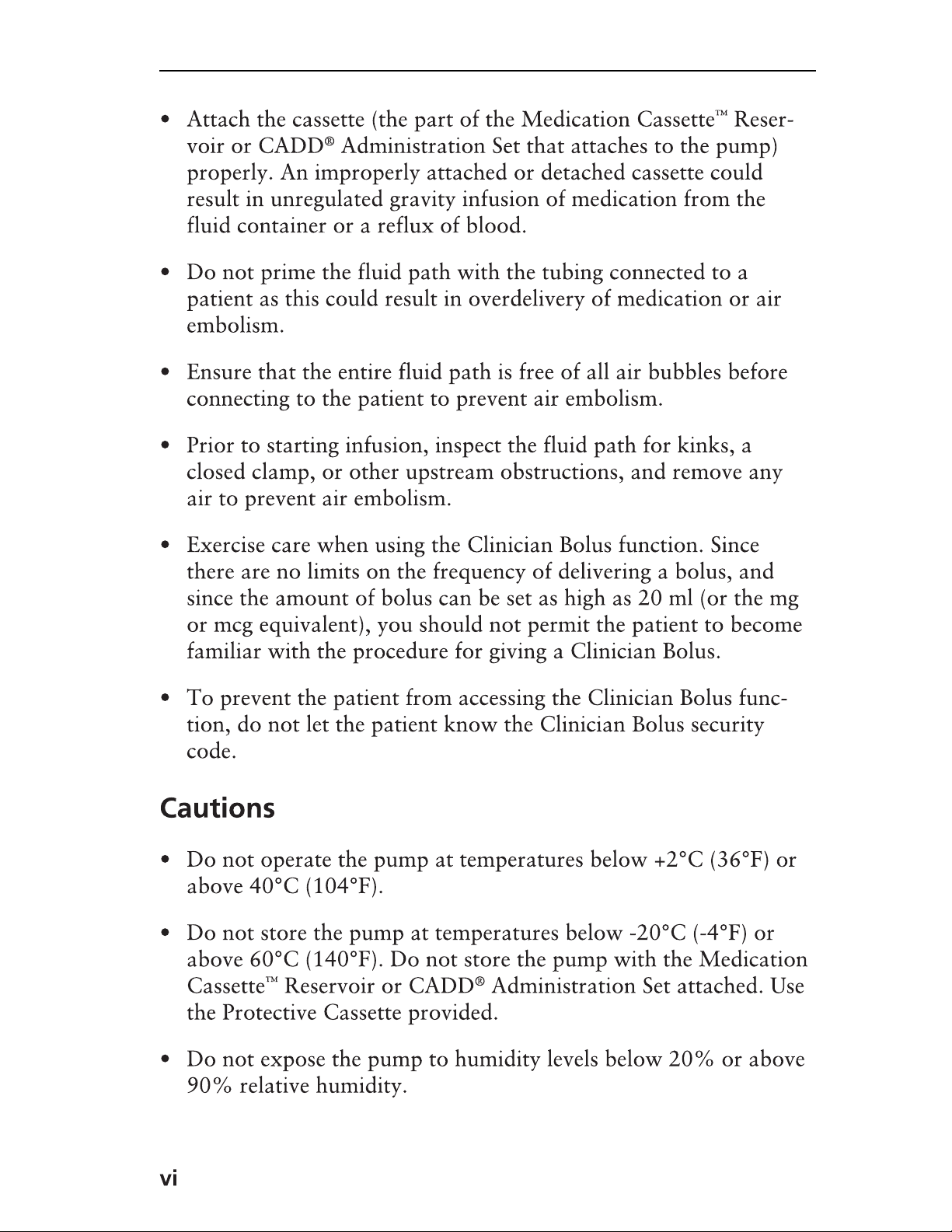 • Attach the cassette (the part of the Medication Cassette™ Reservoir or CADD® Administration Set that attaches to the pump) properly. An improperly attached or detached cassette could result in unregulated gravity infusion of medication from the fluid container or a reflux of blood.

• Do not prime the fluid path with the tubing connected to a patient as this could result in overdelivery of medication or air embolism.

• Ensure that the entire fluid path is free of all air bubbles before connecting to the patient to prevent air embolism.

• Prior to starting infusion, inspect the fluid path for kinks, a closed clamp, or other upstream obstructions, and remove any air to prevent air embolism.

• Exercise care when using the Clinician Bolus function. Since there are no limits on the frequency of delivering a bolus, and since the amount of bolus can be set as high as 20 ml (or the mg or mcg equivalent), you should not permit the patient to become familiar with the procedure for giving a Clinician Bolus.

• To prevent the patient from accessing the Clinician Bolus function, do not let the patient know the Clinician Bolus security code.

Cautions

• Do not operate the pump at temperatures below +2°C (36°F) or above 40°C (104°F).

• Do not store the pump at temperatures below -20°C (-4°F) or above 60°C (140°F). Do not store the pump with the Medication Cassette™ Reservoir or CADD® Administration Set attached. Use the Protective Cassette provided.

• Do not expose the pump to humidity levels below 20% or above 90% relative humidity.

vi